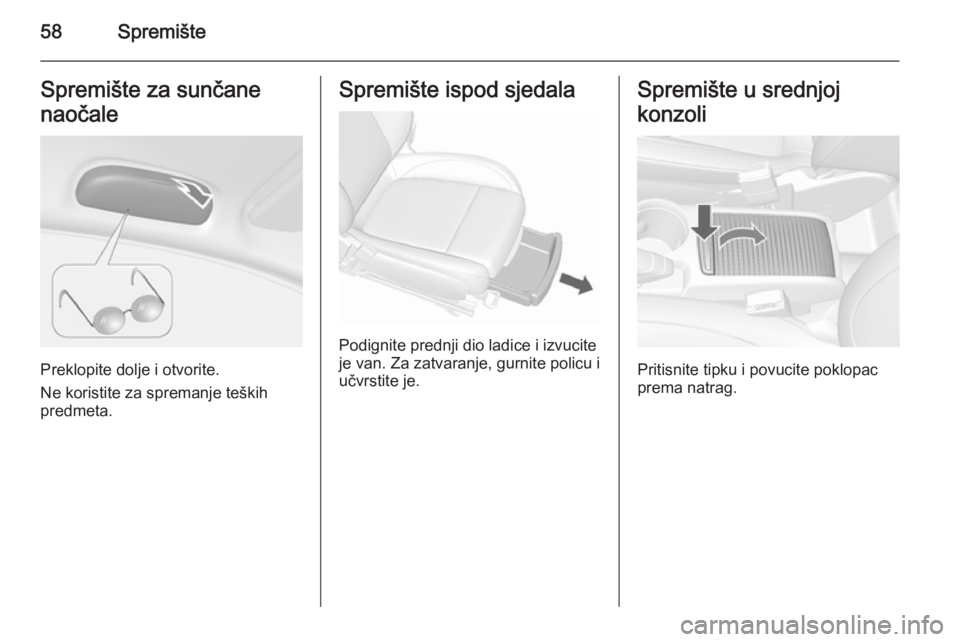 58 Spremište

Spremište za sunčane naočale

Preklopite dolje i otvorite.

Ne koristite za spremanje teških predmeta.

Spremište ispod sjedala

Podignite prednji dio ladice i izvucite je van. Za zatvaranje, gurnite policu i učvrstite je.

Spremište u srednjoj konzoli

Pritisnite tipku i povucite poklopac prema natrag.

carmanualsonline.info